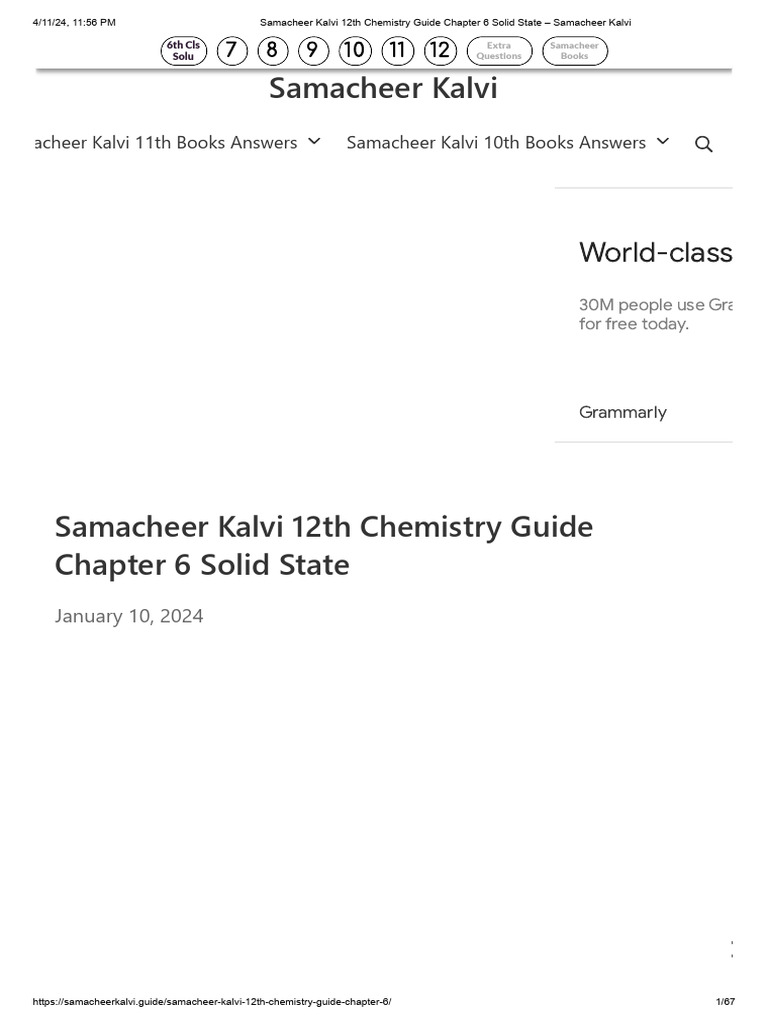 4/11/24, 11:56 PM Samacheer Kalvi 12th Chemistry Guide Chapter 6 Solid State – Samacheer Kalvi

6th Cls Solu 7 8 9 10 11 12 Extra Questions Samacheer Books

Samacheer Kalvi

acheer Kalvi 11th Books Answers Samacheer Kalvi 10th Books Answers

World-class

30M people use Gra for free today.

Grammarly

Samacheer Kalvi 12th Chemistry Guide Chapter 6 Solid State

January 10, 2024

https://samacheerkalvi.guide/samacheer-kalvi-12th-chemistry-guide-chapter-6/ 1/67